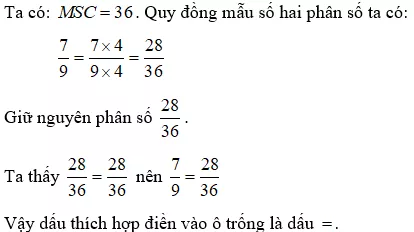 Ta có: $MSC = 36$. Quy đồng mẫu số hai phân số ta có:

$\frac{7}{9} = \frac{7 \times 4}{9 \times 4} = \frac{28}{36}$

Giữ nguyên phân số $\frac{28}{36}$.

Ta thấy $\frac{28}{36} = \frac{28}{36}$ nên $\frac{7}{9} = \frac{28}{36}$

Vậy dấu thích hợp điền vào ô trống là dấu $=$.